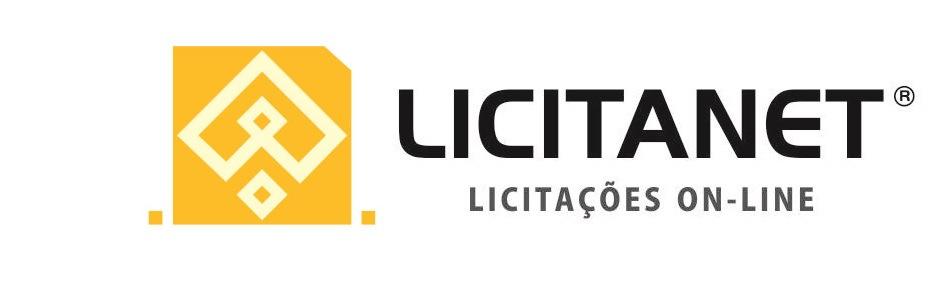 LICITANET®
LICITAÇÕES ON-LINE